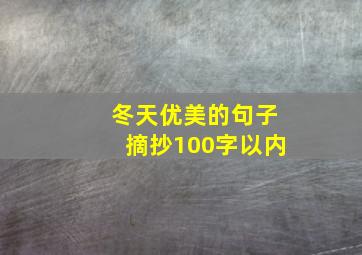 冬天优美的句子
摘抄100字以内